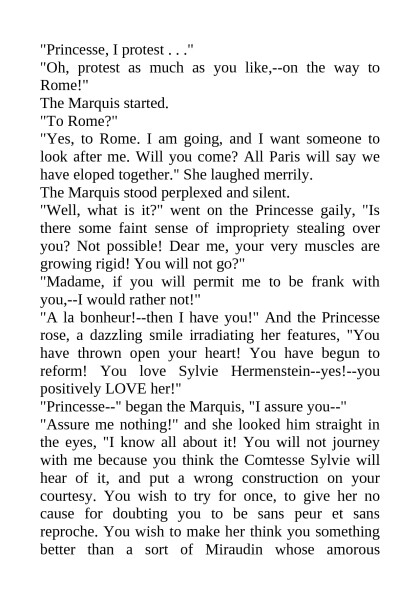 "Princesse, I protest . . ."
"Oh, protest as much as you like,--on the way to Rome!"
The Marquis started.
"To Rome?"
"Yes, to Rome. I am going, and I want someone to look after me. Will you come? All Paris will say we have eloped together." She laughed merrily.
The Marquis stood perplexed and silent.
"Well, what is it?" went on the Princesse gaily, "Is there some faint sense of impropriety stealing over you? Not possible! Dear me, your very muscles are growing rigid! You will not go?"
"Madame, if you will permit me to be frank with you,--I would rather not!"
"A la bonheur!--then I have you!" And the Princesse rose, a dazzling smile irradiating her features, "You have thrown open your heart! You have begun to reform! You love Sylvie Hermenstein--yes!--you positively LOVE her!"
"Princesse--" began the Marquis, "I assure you--"
"Assure me nothing!" and she looked him straight in the eyes, "I know all about it! You will not journey with me because you think the Comtesse Sylvie will hear of it, and put a wrong construction on your courtesy. You wish to try for once, to give her no cause for doubting you to be sans peur et sans reproche. You wish to make her think you something better than a sort of Miraudin whose amorous